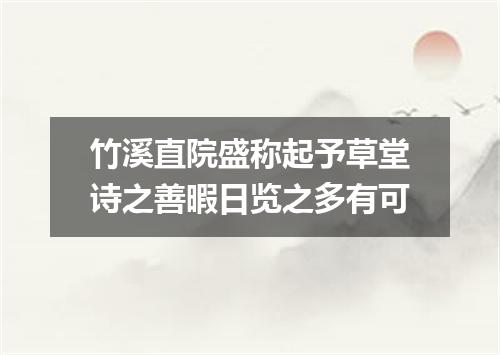 竹溪直院盛称起予草堂诗之善暇日览之多有可